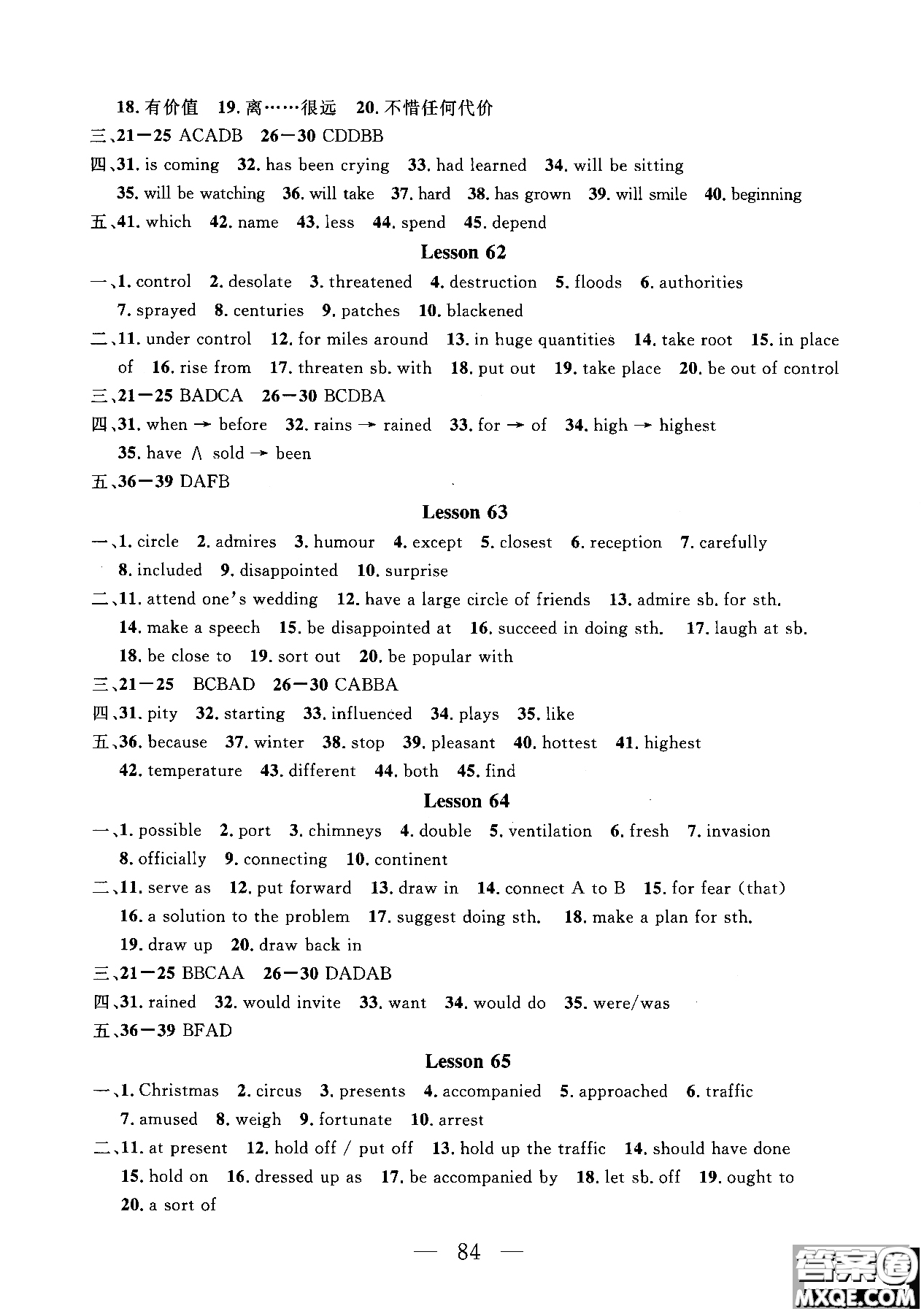 18. 有价值　19. 离……很远　20. 不惜任何代价
三、21—25 ACADB　26—30 CDDBB
四、31. is coming　32. has been crying　33. had learned　34. will be sitting
35. will be watching　36. will take　37. hard　38. has grown　39. will smile　40. beginning
五、41. which　42. name　43. less　44. spend　45. depend

Lesson 62

一、1. control　2. desolate　3. threatened　4. destruction　5. floods　6. authorities
7. sprayed　8. centuries　9. patches　10. blackened
二、11. under control　12. for miles around　13. in huge quantities　14. take root　15. in place of　16. rise from　17. threaten sb. with　18. put out　19. take place　20. be out of control
三、21—25 BADCA　26—30 BCDBA
四、31. when → before　32. rains → rained　33. for → of　34. high → highest
35. have ∧ sold → been
五、36—39 DAFB

Lesson 63

一、1. circle　2. admires　3. humour　4. except　5. closest　6. reception　7. carefully
8. included　9. disappointed　10. surprise
二、11. attend one's wedding　12. have a large circle of friends　13. admire sb. for sth.
14. make a speech　15. be disappointed at　16. succeed in doing sth.　17. laugh at sb.
18. be close to　19. sort out　20. be popular with
三、21—25　BCBAD　26—30 CABBA
四、31. pity　32. starting　33. influenced　34. plays　35. like
五、36. because　37. winter　38. stop　39. pleasant　40. hottest　41. highest
42. temperature　43. different　44. both　45. find

Lesson 64

一、1. possible　2. port　3. chimneys　4. double　5. ventilation　6. fresh　7. invasion
8. officially　9. connecting　10. continent
二、11. serve as　12. put forward　13. draw in　14. connect A to B　15. for fear (that)
16. a solution to the problem　17. suggest doing sth.　18. make a plan for sth.
19. draw up　20. draw back in
三、21—25 BBCAA　26—30 DADAB
四、31. rained　32. would invite　33. want　34. would do　35. were/was
五、36—39 BFAD

Lesson 65

一、1. Christmas　2. circus　3. presents　4. accompanied　5. approached　6. traffic
7. amused　8. weigh　9. fortunate　10. arrest
二、11. at present　12. hold off / put off　13. hold up the traffic　14. should have done
15. hold on　16. dressed up as　17. be accompanied by　18. let sb. off　19. ought to
20. a sort of

— 84 —

答案圈
MXQE.COM